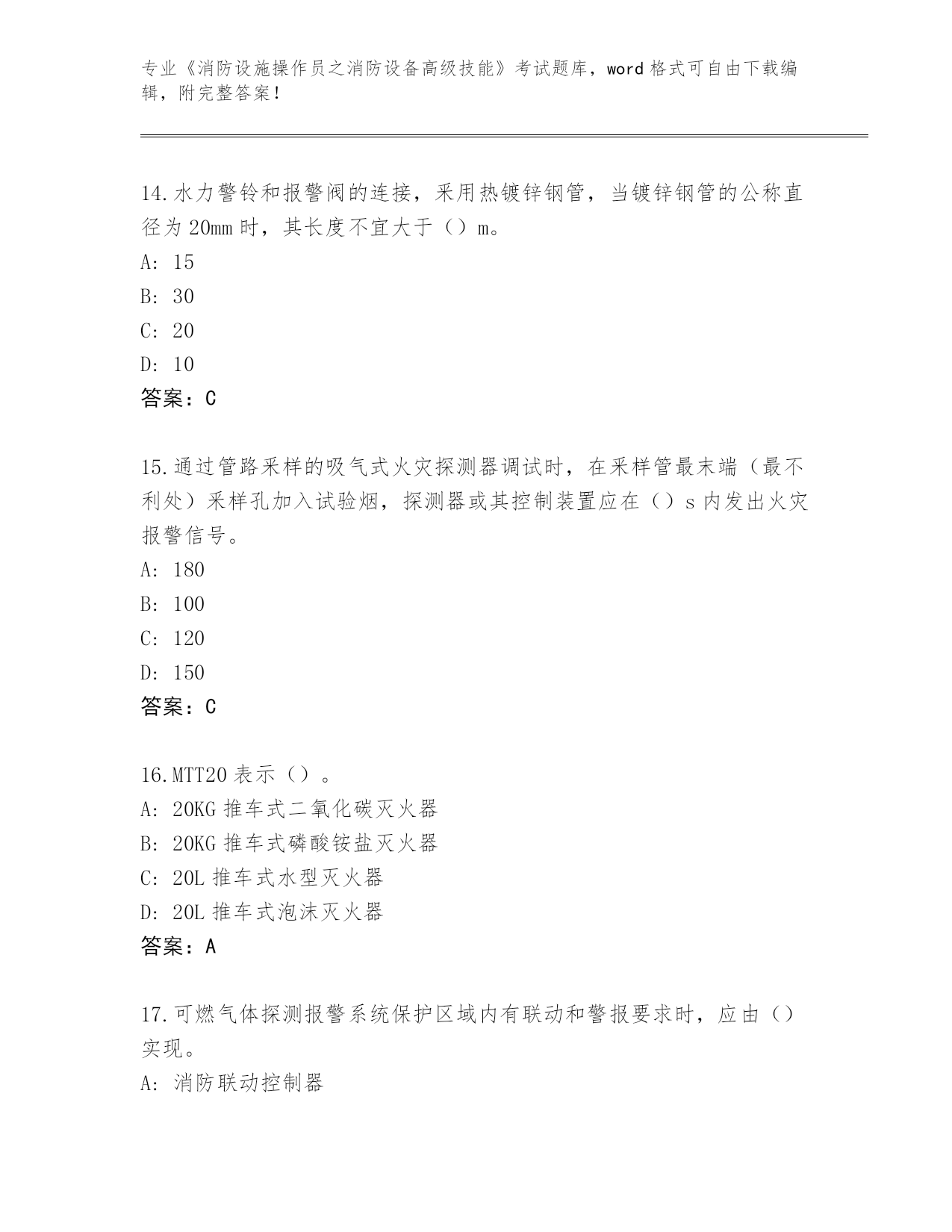 专业《消防设施操作员之消防设备高级技能》考试题库，word 格式可自由下载编辑，附完整答案！

14.水力警铃和报警阀的连接，采用热镀锌钢管，当镀锌钢管的公称直径为 20mm 时，其长度不宜大于（）m。
A: 15
B: 30
C: 20
D: 10
答案：C

15.通过管路采样的吸气式火灾探测器调试时，在采样管最末端（最不利处）采样孔加入试验烟，探测器或其控制装置应在（）s 内发出火灾报警信号。
A: 180
B: 100
C: 120
D: 150
答案：C

16.MTT20 表示（）。
A: 20KG 推车式二氧化碳灭火器
B: 20KG 推车式磷酸铵盐灭火器
C: 20L 推车式水型灭火器
D: 20L 推车式泡沫灭火器
答案：A

17.可燃气体探测报警系统保护区域内有联动和警报要求时，应由（）实现。
A: 消防联动控制器